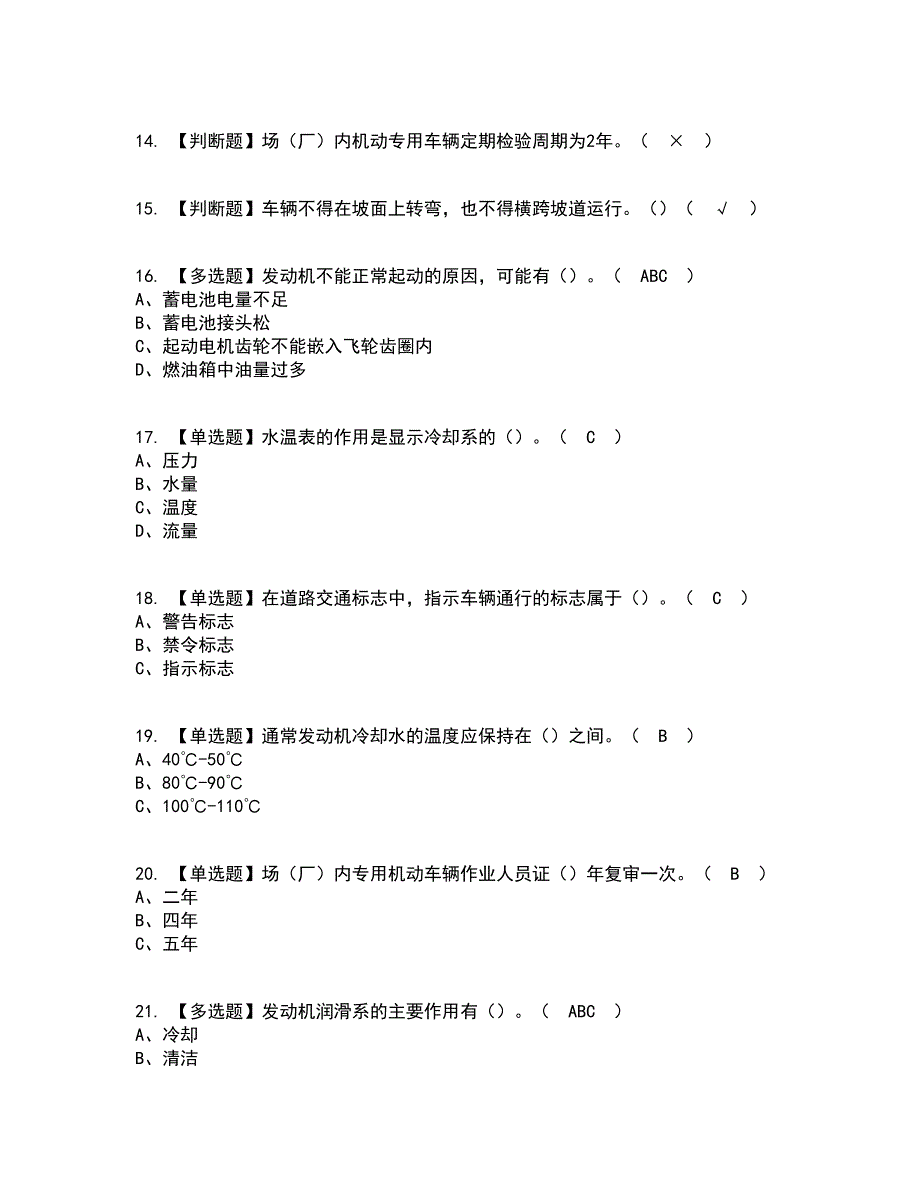 14. 【判断题】场（厂）内机动专用车辆定期检验周期为2年。（ × ）

15. 【判断题】车辆不得在坡面上转弯，也不得横跨坡道运行。()（ √ ）

16. 【多选题】发动机不能正常起动的原因，可能有（）。（ ABC ）
A、蓄电池电量不足
B、蓄电池接头松
C、起动电机齿轮不能嵌入飞轮齿圈内
D、燃油箱中油量过多

17. 【单选题】水温表的作用是显示冷却系的（）。（ C ）
A、压力
B、水量
C、温度
D、流量

18. 【单选题】在道路交通标志中，指示车辆通行的标志属于（）。（ C ）
A、警告标志
B、禁令标志
C、指示标志

19. 【单选题】通常发动机冷却水的温度应保持在（）之间。（ B ）
A、40℃-50℃
B、80℃-90℃
C、100℃-110℃

20. 【单选题】场（厂）内专用机动车辆作业人员证（）年复审一次。（ B ）
A、二年
B、四年
C、五年

21. 【多选题】发动机润滑系的主要作用有（）。（ ABC ）
A、冷却
B、清洁